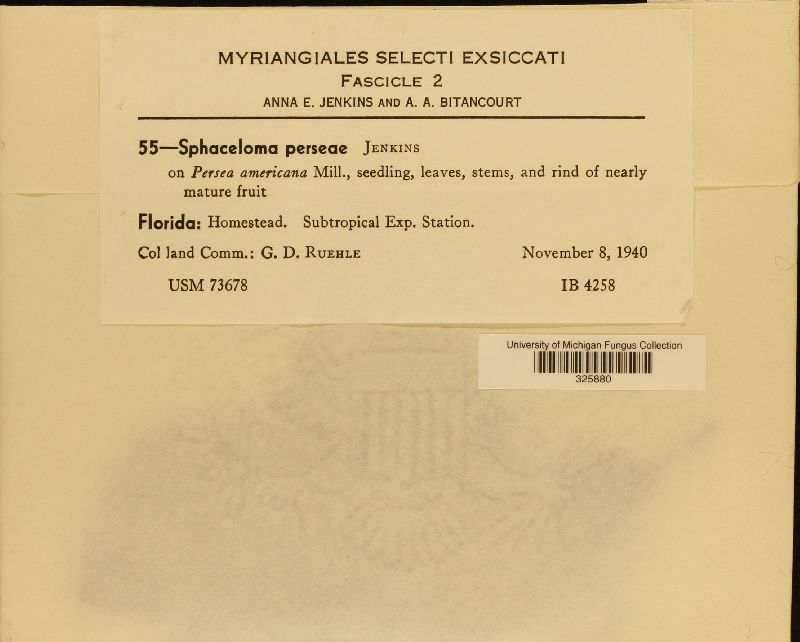 MYRIANGIALES SELECTI EXSICCATI
FASCICLE 2
ANNA E. JENKINS AND A. A. BITANCOURT

55—Sphaceloma perseae JENKINS
on Persea americana Mill., seedling, leaves, stems, and rind of nearly mature fruit

Florida: Homestead. Subtropical Exp. Station.

Col land Comm.: G. D. RUEHLE November 8, 1940

USM 73678 IB 4258

University of Michigan Fungus Collection
325880